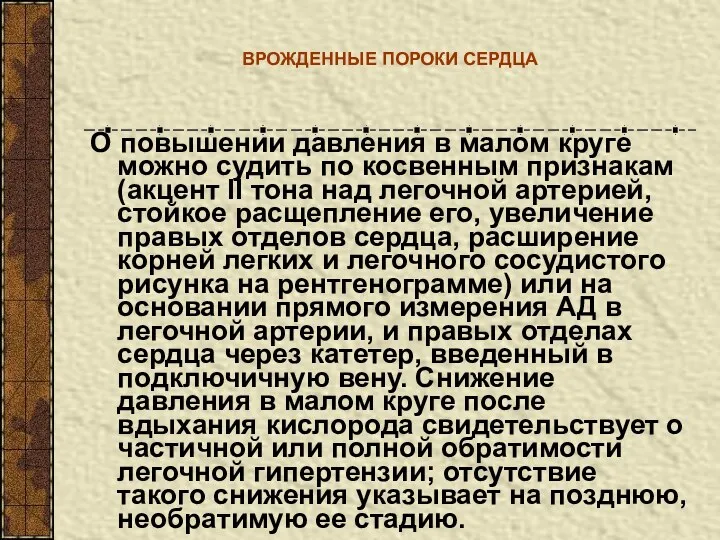 ВРОЖДЕННЫЕ ПОРОКИ СЕРДЦА

О повышении давления в малом круге можно судить по косвенным признакам (акцент II тона над легочной артерией, стойкое расщепление его, увеличение правых отделов сердца, расширение корней легких и легочного сосудистого рисунка на рентгенограмме) или на основании прямого измерения АД в легочной артерии, и правых отделах сердца через катетер, введенный в подключичную вену. Снижение давления в малом круге после вдыхания кислорода свидетельствует о частичной или полной обратимости легочной гипертензии; отсутствие такого снижения указывает на позднюю, необратимую ее стадию.